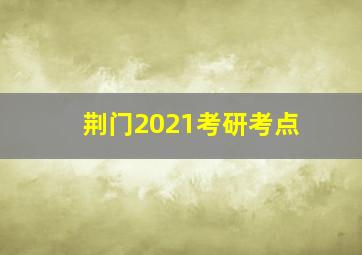 荆门2021考研考点